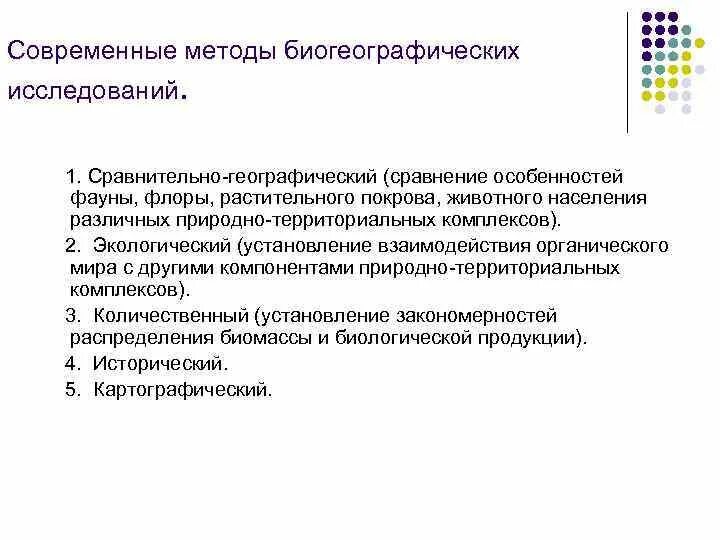 Современные методы биогеографических исследований.

1. Сравнительно-географический (сравнение особенностей фауны, флоры, растительного покрова, животного населения различных природно-территориальных комплексов).

2. Экологический (установление взаимодействия органического мира с другими компонентами природно-территориальных комплексов).

3. Количественный (установление закономерностей распределения биомассы и биологической продукции).

4. Исторический.

5. Картографический.